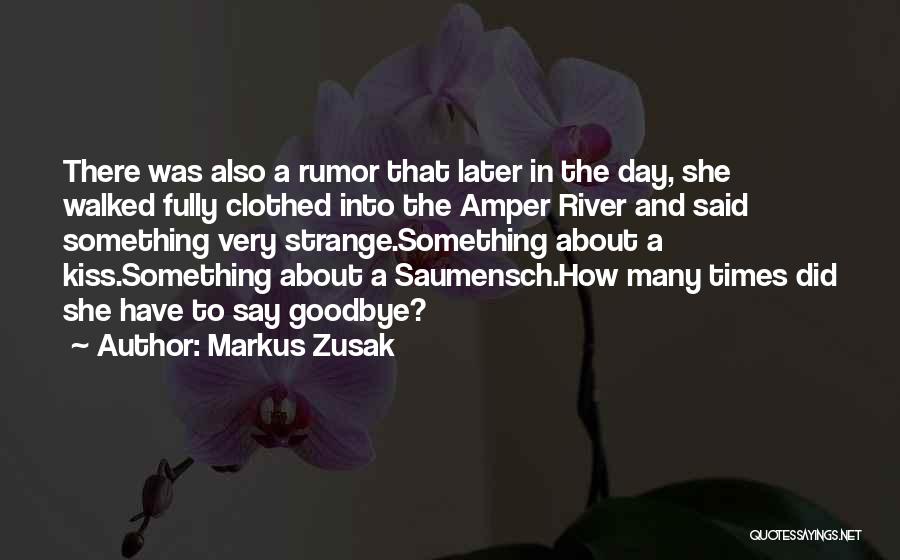 There was also a rumor that later in the day, she walked fully clothed into the Amper River and said something very strange.Something about a kiss.Something about a Saumensch.How many times did she have to say goodbye?

~ Author: Markus Zusak

QUOTESSAYINGS.NET